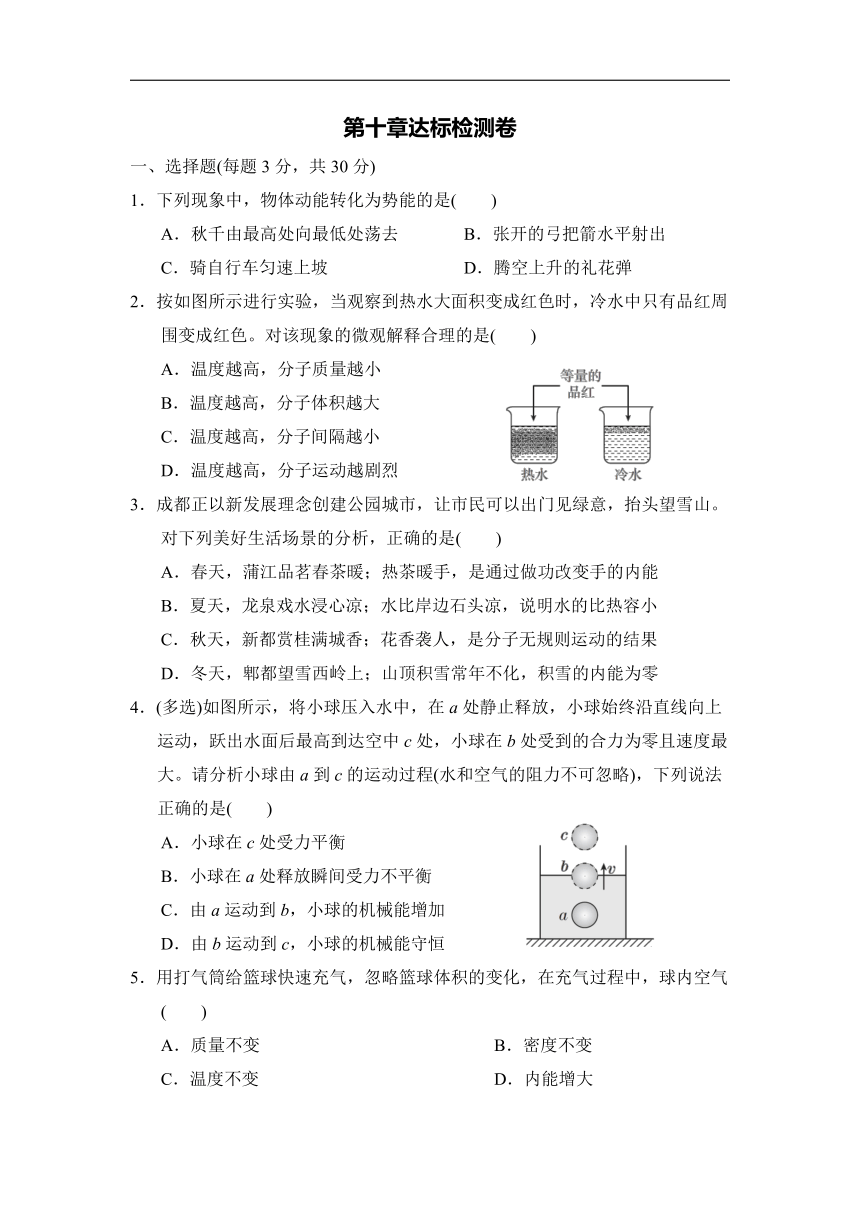 第十章达标检测卷

一、选择题(每题 3 分，共 30 分)

1．下列现象中，物体动能转化为势能的是(　　)

A．秋千由最高处向最低处荡去　　B．张开的弓把箭水平射出

C．骑自行车匀速上坡　　D．腾空上升的礼花弹

2．按如图所示进行实验，当观察到热水大面积变成红色时，冷水中只有品红周围变成红色。对该现象的微观解释合理的是(　　)

A．温度越高，分子质量越小

B．温度越高，分子体积越大

C．温度越高，分子间隔越小

D．温度越高，分子运动越剧烈

等量的品红

热水　冷水

3．成都正以新发展理念创建公园城市，让市民可以出门见绿意，抬头望雪山。对下列美好生活场景的分析，正确的是(　　)

A．春天，蒲江品茗春茶暖；热茶暖手，是通过做功改变手的内能

B．夏天，龙泉戏水浸心凉；水比岸边石头凉，说明水的比热容小

C．秋天，新都赏桂满城香；花香袭人，是分子无规则运动的结果

D．冬天，郫都望雪西岭上；山顶积雪常年不化，积雪的内能为零

4．(多选)如图所示，将小球压入水中，在 $a$ 处静止释放，小球始终沿直线向上运动，跃出水面后最高到达空中 $c$ 处，小球在 $b$ 处受到的合力为零且速度最大。请分析小球由 $a$ 到 $c$ 的运动过程(水和空气的阻力不可忽略)，下列说法正确的是(　　)

A．小球在 $c$ 处受力平衡

B．小球在 $a$ 处释放瞬间受力不平衡

C．由 $a$ 运动到 $b$，小球的机械能增加

D．由 $b$ 运动到 $c$，小球的机械能守恒

$c$

$b$　$v$

$a$

5．用打气筒给篮球快速充气，忽略篮球体积的变化，在充气过程中，球内空气(　　)

A．质量不变　　B．密度不变

C．温度不变　　D．内能增大